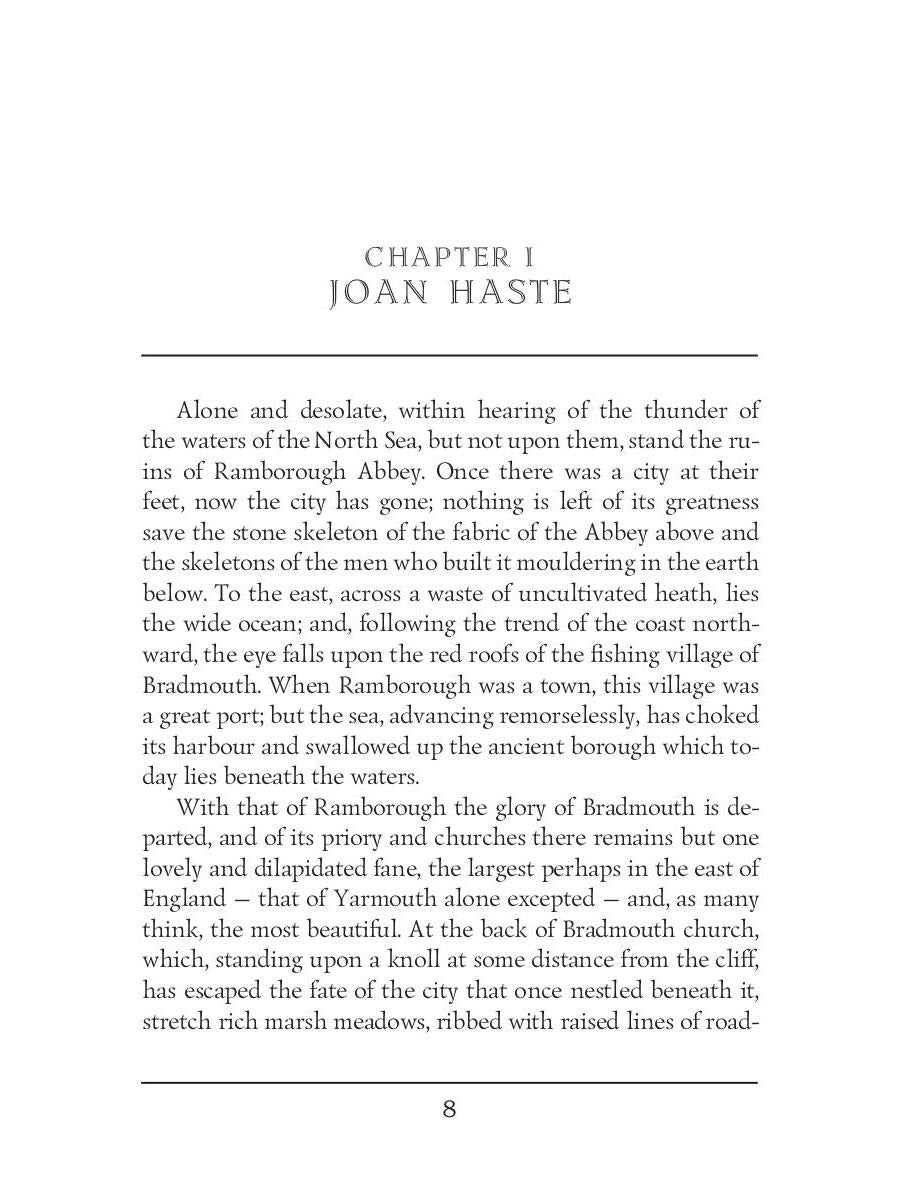 CHAPTER I
JOAN HASTE

Alone and desolate, within hearing of the thunder of the waters of the North Sea, but not upon them, stand the ruins of Ramborough Abbey. Once there was a city at their feet, now the city has gone; nothing is left of its greatness save the stone skeleton of the fabric of the Abbey above and the skeletons of the men who built it mouldering in the earth below. To the east, across a waste of uncultivated heath, lies the wide ocean; and, following the trend of the coast northward, the eye falls upon the red roofs of the fishing village of Bradmouth. When Ramborough was a town, this village was a great port; but the sea, advancing remorselessly, has choked its harbour and swallowed up the ancient borough which today lies beneath the waters.

With that of Ramborough the glory of Bradmouth is departed, and of its priory and churches there remains but one lovely and dilapidated fane, the largest perhaps in the east of England — that of Yarmouth alone excepted — and, as many think, the most beautiful. At the back of Bradmouth church, which, standing upon a knoll at some distance from the cliff, has escaped the fate of the city that once nestled beneath it, stretch rich marsh meadows, ribbed with raised lines of road-

8